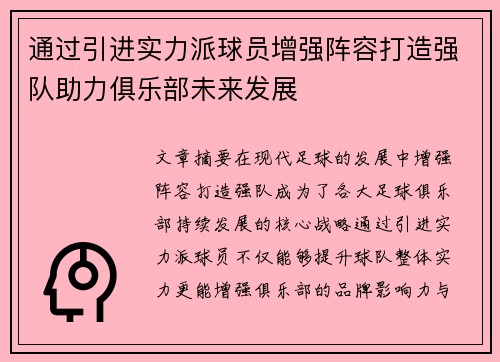 通过引进实力派球员增强阵容打造强队助力俱乐部未来发展

文章摘要在现代足球的发展中增强阵容打造强队成为了各大足球俱乐部持续发展的核心战略通过引进实力派球员不仅能够提升球队整体实力更能增强俱乐部的品牌影响力与